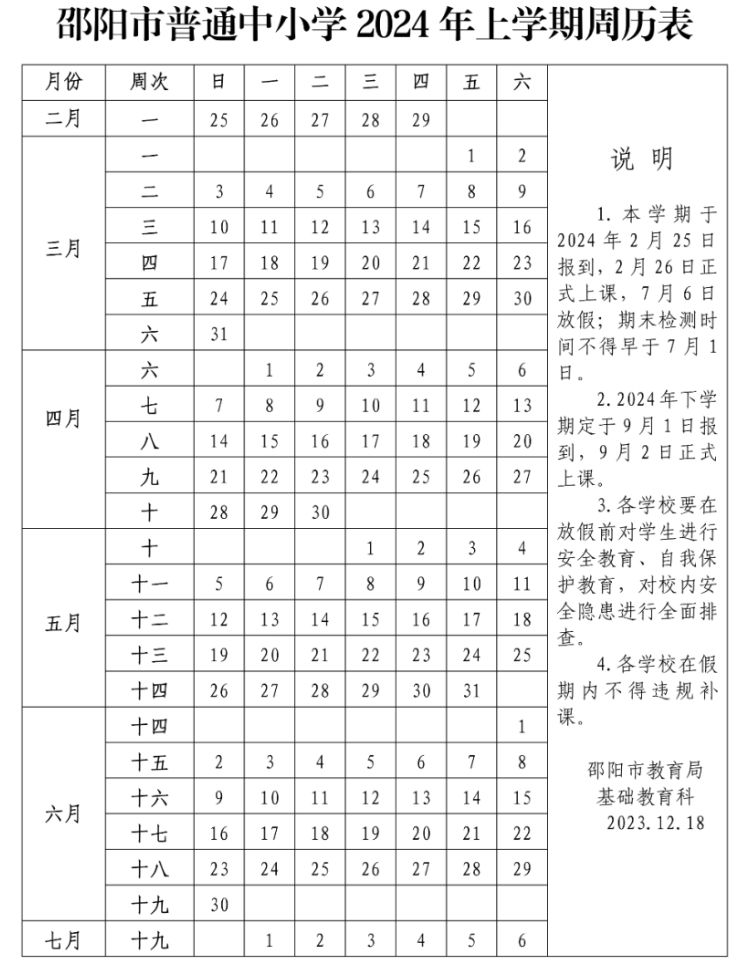 邵阳市普通中小学 2024 年上学期周历表

| 月份 | 周次 | 日 | 一 | 二 | 三 | 四 | 五 | 六 |
|---|---|---|---|---|---|---|---|---|
| 二月 | 一 | 25 | 26 | 27 | 28 | 29 | | |
| 三月 | 一 | | | | | | 1 | 2 |
| | 二 | 3 | 4 | 5 | 6 | 7 | 8 | 9 |
| | 三 | 10 | 11 | 12 | 13 | 14 | 15 | 16 |
| | 四 | 17 | 18 | 19 | 20 | 21 | 22 | 23 |
| | 五 | 24 | 25 | 26 | 27 | 28 | 29 | 30 |
| | 六 | 31 | | | | | | |
| 四月 | 六 | | 1 | 2 | 3 | 4 | 5 | 6 |
| | 七 | 7 | 8 | 9 | 10 | 11 | 12 | 13 |
| | 八 | 14 | 15 | 16 | 17 | 18 | 19 | 20 |
| | 九 | 21 | 22 | 23 | 24 | 25 | 26 | 27 |
| | 十 | 28 | 29 | 30 | | | | |
| 五月 | 十 | | | | 1 | 2 | 3 | 4 |
| | 十一 | 5 | 6 | 7 | 8 | 9 | 10 | 11 |
| | 十二 | 12 | 13 | 14 | 15 | 16 | 17 | 18 |
| | 十三 | 19 | 20 | 21 | 22 | 23 | 24 | 25 |
| | 十四 | 26 | 27 | 28 | 29 | 30 | 31 | |
| 六月 | 十四 | | | | | | | 1 |
| | 十五 | 2 | 3 | 4 | 5 | 6 | 7 | 8 |
| | 十六 | 9 | 10 | 11 | 12 | 13 | 14 | 15 |
| | 十七 | 16 | 17 | 18 | 19 | 20 | 21 | 22 |
| | 十八 | 23 | 24 | 25 | 26 | 27 | 28 | 29 |
| | 十九 | 30 | | | | | | |
| 七月 | 十九 | | 1 | 2 | 3 | 4 | 5 | 6 |

说 明

1. 本学期于 2024 年 2 月 25 日报到，2 月 26 日正式上课，7 月 6 日放假；期末检测时间不得早于 7 月 1 日。

2. 2024 年下学期定于 9 月 1 日报到，9 月 2 日正式上课。

3. 各学校要在放假前对学生进行安全教育、自我保护教育，对校内安全隐患进行全面排查。

4. 各学校在假期内不得违规补课。

邵阳市教育局
基础教育科
2023.12.18